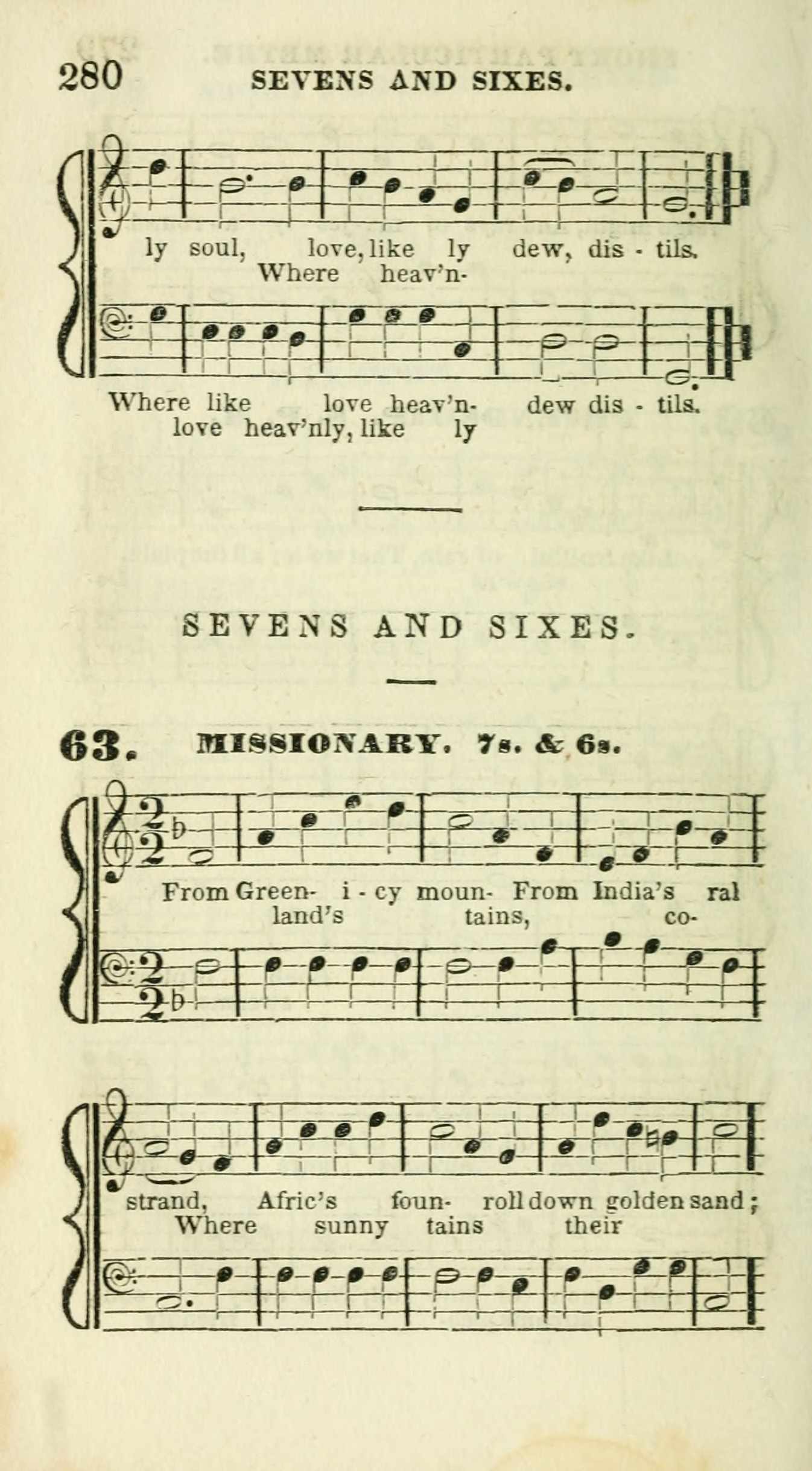 280 SEVENS AND SIXES.

ly soul, love, like ly dew, dis - tils.
Where heav'n-

Where like love heav'n- dew dis - tils.
love heav'nly, like ly

SEVENS AND SIXES.

63. MISSIONARY. 7s. & 6s.

From Green- i - cy moun- From India's ral
land's tains, co-

strand, Afric's foun- roll down golden sand;
Where sunny tains their